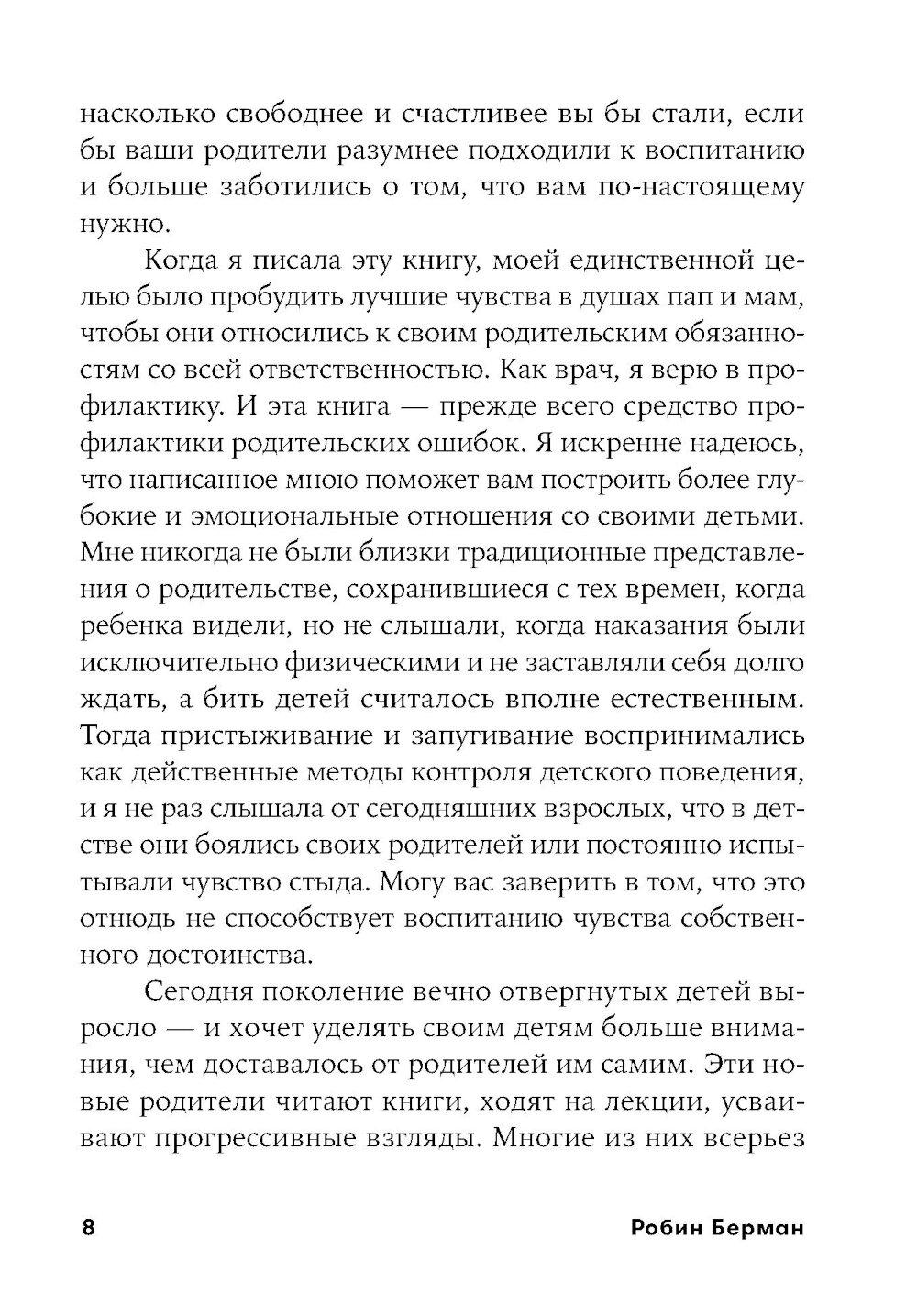 насколько свободнее и счастливее вы бы стали, если бы ваши родители разумнее подходили к воспитанию и больше заботились о том, что вам по-настоящему нужно.

Когда я писала эту книгу, моей единственной целью было пробудить лучшие чувства в душах пап и мам, чтобы они относились к своим родительским обязанностям со всей ответственностью. Как врач, я верю в профилактику. И эта книга — прежде всего средство профилактики родительских ошибок. Я искренне надеюсь, что написанное мною поможет вам построить более глубокие и эмоциональные отношения со своими детьми. Мне никогда не были близки традиционные представления о родительстве, сохранившиеся с тех времен, когда ребенка видели, но не слышали, когда наказания были исключительно физическими и не заставляли себя долго ждать, а бить детей считалось вполне естественным. Тогда пристыживание и запугивание воспринимались как действенные методы контроля детского поведения, и я не раз слышала от сегодняшних взрослых, что в детстве они боялись своих родителей или постоянно испытывали чувство стыда. Могу вас заверить в том, что это отнюдь не способствует воспитанию чувства собственного достоинства.

Сегодня поколение вечно отвергнутых детей выросло — и хочет уделять своим детям больше внимания, чем доставалось от родителей им самим. Эти новые родители читают книги, ходят на лекции, усваивают прогрессивные взгляды. Многие из них всерьез

8 Робин Берман